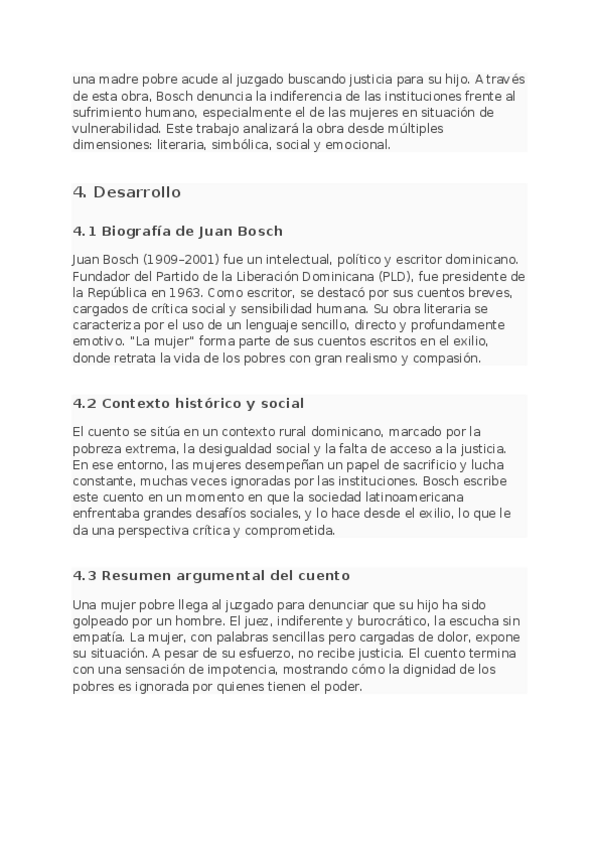 una madre pobre acude al juzgado buscando justicia para su hijo. A través de esta obra, Bosch denuncia la indiferencia de las instituciones frente al sufrimiento humano, especialmente el de las mujeres en situación de vulnerabilidad. Este trabajo analizará la obra desde múltiples dimensiones: literaria, simbólica, social y emocional.

4. Desarrollo

4.1 Biografía de Juan Bosch

Juan Bosch (1909–2001) fue un intelectual, político y escritor dominicano. Fundador del Partido de la Liberación Dominicana (PLD), fue presidente de la República en 1963. Como escritor, se destacó por sus cuentos breves, cargados de crítica social y sensibilidad humana. Su obra literaria se caracteriza por el uso de un lenguaje sencillo, directo y profundamente emotivo. "La mujer" forma parte de sus cuentos escritos en el exilio, donde retrata la vida de los pobres con gran realismo y compasión.

4.2 Contexto histórico y social

El cuento se sitúa en un contexto rural dominicano, marcado por la pobreza extrema, la desigualdad social y la falta de acceso a la justicia. En ese entorno, las mujeres desempeñan un papel de sacrificio y lucha constante, muchas veces ignoradas por las instituciones. Bosch escribe este cuento en un momento en que la sociedad latinoamericana enfrentaba grandes desafíos sociales, y lo hace desde el exilio, lo que le da una perspectiva crítica y comprometida.

4.3 Resumen argumental del cuento

Una mujer pobre llega al juzgado para denunciar que su hijo ha sido golpeado por un hombre. El juez, indiferente y burocrático, la escucha sin empatía. La mujer, con palabras sencillas pero cargadas de dolor, expone su situación. A pesar de su esfuerzo, no recibe justicia. El cuento termina con una sensación de impotencia, mostrando cómo la dignidad de los pobres es ignorada por quienes tienen el poder.